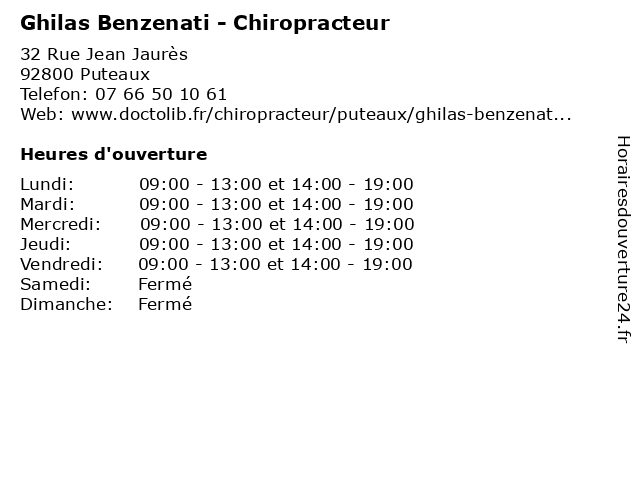 Ghilas Benzenati - Chiropracteur

32 Rue Jean Jaurès
92800 Puteaux
Telefon: 07 66 50 10 61
Web: www.doctolib.fr/chiropracteur/puteaux/ghilas-benzenat...

Heures d'ouverture

| | |
|---|---|
| Lundi: | 09:00 - 13:00 et 14:00 - 19:00 |
| Mardi: | 09:00 - 13:00 et 14:00 - 19:00 |
| Mercredi: | 09:00 - 13:00 et 14:00 - 19:00 |
| Jeudi: | 09:00 - 13:00 et 14:00 - 19:00 |
| Vendredi: | 09:00 - 13:00 et 14:00 - 19:00 |
| Samedi: | Fermé |
| Dimanche: | Fermé |

Horairesdouverture24.fr